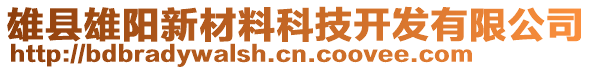 雄县雄阳新材料科技开发有限公司
http://bdbradywalsh.cn.coovee.com